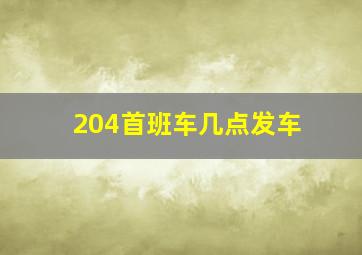 204首班车几点发车